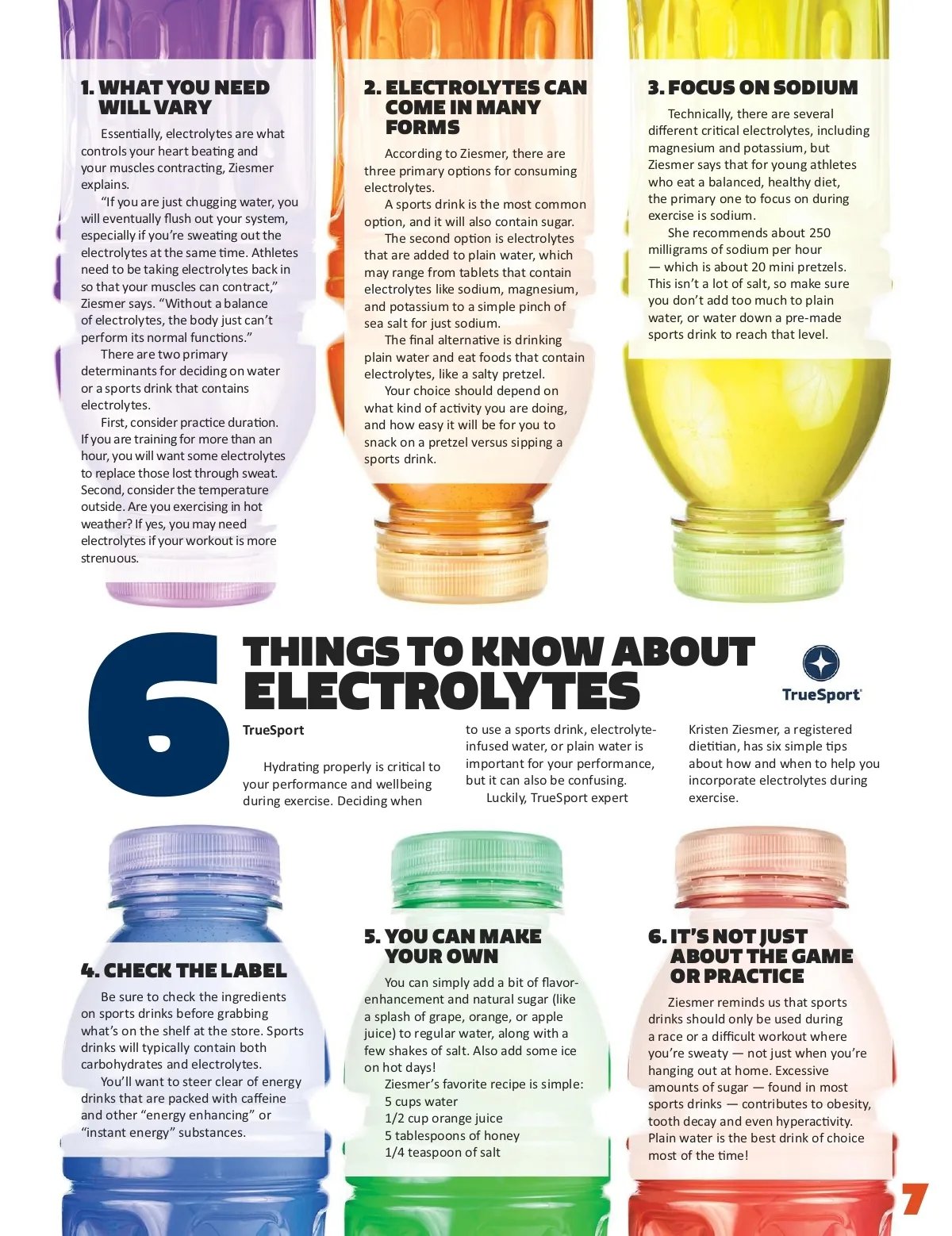 1. WHAT YOU NEED WILL VARY

Essentially, electrolytes are what controls your heart beating and your muscles contracting, Ziesmer explains.

"If you are just chugging water, you will eventually flush out your system, especially if you're sweating out the electrolytes at the same time. Athletes need to be taking electrolytes back in so that your muscles can contract," Ziesmer says. "Without a balance of electrolytes, the body just can't perform its normal functions."

There are two primary determinants for deciding on water or a sports drink that contains electrolytes.

First, consider practice duration. If you are training for more than an hour, you will want some electrolytes to replace those lost through sweat. Second, consider the temperature outside. Are you exercising in hot weather? If yes, you may need electrolytes if your workout is more strenuous.

2. ELECTROLYTES CAN COME IN MANY FORMS

According to Ziesmer, there are three primary options for consuming electrolytes.

A sports drink is the most common option, and it will also contain sugar.

The second option is electrolytes that are added to plain water, which may range from tablets that contain electrolytes like sodium, magnesium, and potassium to a simple pinch of sea salt for just sodium.

The final alternative is drinking plain water and eat foods that contain electrolytes, like a salty pretzel.

Your choice should depend on what kind of activity you are doing, and how easy it will be for you to snack on a pretzel versus sipping a sports drink.

3. FOCUS ON SODIUM

Technically, there are several different critical electrolytes, including magnesium and potassium, but Ziesmer says that for young athletes who eat a balanced, healthy diet, the primary one to focus on during exercise is sodium.

She recommends about 250 milligrams of sodium per hour — which is about 20 mini pretzels. This isn't a lot of salt, so make sure you don't add too much to plain water, or water down a pre-made sports drink to reach that level.

6 THINGS TO KNOW ABOUT ELECTROLYTES

TrueSport

TrueSport

Hydrating properly is critical to your performance and wellbeing during exercise. Deciding when to use a sports drink, electrolyte-infused water, or plain water is important for your performance, but it can also be confusing.

Luckily, TrueSport expert Kristen Ziesmer, a registered dietitian, has six simple tips about how and when to help you incorporate electrolytes during exercise.

4. CHECK THE LABEL

Be sure to check the ingredients on sports drinks before grabbing what's on the shelf at the store. Sports drinks will typically contain both carbohydrates and electrolytes.

You'll want to steer clear of energy drinks that are packed with caffeine and other "energy enhancing" or "instant energy" substances.

5. YOU CAN MAKE YOUR OWN

You can simply add a bit of flavor-enhancement and natural sugar (like a splash of grape, orange, or apple juice) to regular water, along with a few shakes of salt. Also add some ice on hot days!

Ziesmer's favorite recipe is simple:
5 cups water
1/2 cup orange juice
5 tablespoons of honey
1/4 teaspoon of salt

6. IT'S NOT JUST ABOUT THE GAME OR PRACTICE

Ziesmer reminds us that sports drinks should only be used during a race or a difficult workout where you're sweaty — not just when you're hanging out at home. Excessive amounts of sugar — found in most sports drinks — contributes to obesity, tooth decay and even hyperactivity. Plain water is the best drink of choice most of the time!

7